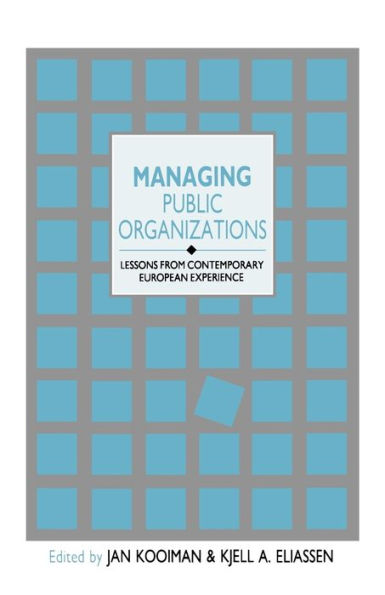 MANAGING
PUBLIC
ORGANIZATIONS

LESSONS FROM CONTEMPORARY
EUROPEAN EXPERIENCE

Edited by JAN KOOIMAN & KJELL A. ELIASSEN